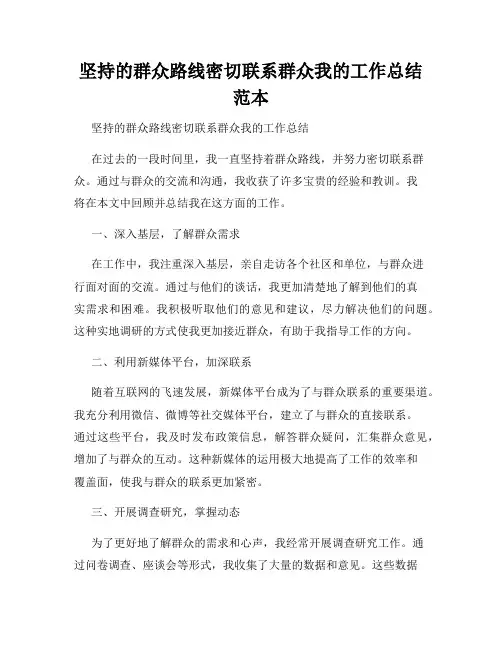 坚持的群众路线密切联系群众我的工作总结范本

坚持的群众路线密切联系群众我的工作总结

在过去的一段时间里，我一直坚持着群众路线，并努力密切联系群众。通过与群众的交流和沟通，我收获了许多宝贵的经验和教训。我将在本文中回顾并总结我在这方面的工作。

一、深入基层，了解群众需求

在工作中，我注重深入基层，亲自走访各个社区和单位，与群众进行面对面的交流。通过与他们的谈话，我更加清楚地了解到他们的真实需求和困难。我积极听取他们的意见和建议，尽力解决他们的问题。这种实地调研的方式使我更加接近群众，有助于我指导工作的方向。

二、利用新媒体平台，加深联系

随着互联网的飞速发展，新媒体平台成为了与群众联系的重要渠道。我充分利用微信、微博等社交媒体平台，建立了与群众的直接联系。通过这些平台，我及时发布政策信息，解答群众疑问，汇集群众意见，增加了与群众的互动。这种新媒体的运用极大地提高了工作的效率和覆盖面，使我与群众的联系更加紧密。

三、开展调查研究，掌握动态

为了更好地了解群众的需求和心声，我经常开展调查研究工作。通过问卷调查、座谈会等形式，我收集了大量的数据和意见。这些数据